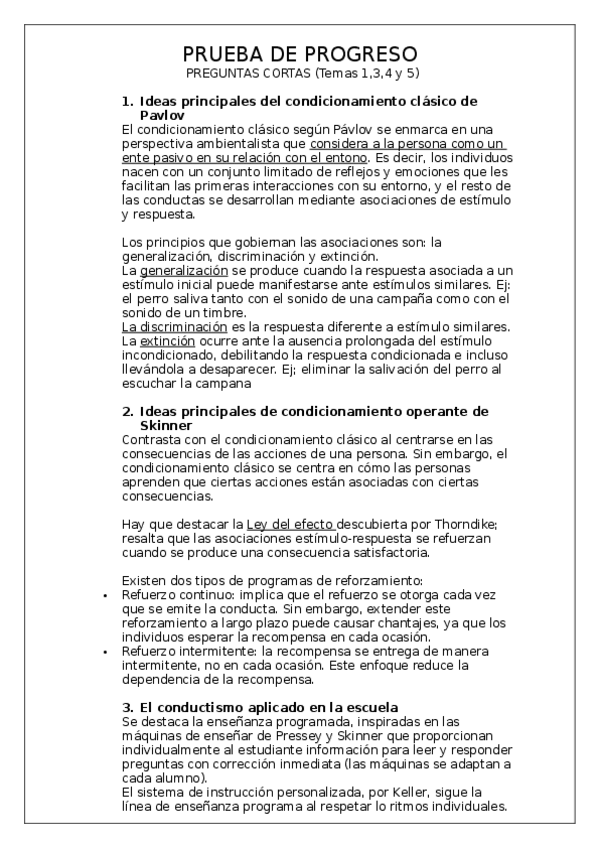 PRUEBA DE PROGRESO
PREGUNTAS CORTAS (Temas 1,3,4 y 5)

1. Ideas principales del condicionamiento clásico de Pavlov
El condicionamiento clásico según Pávlov se enmarca en una perspectiva ambientalista que considera a la persona como un ente pasivo en su relación con el entono. Es decir, los individuos nacen con un conjunto limitado de reflejos y emociones que les facilitan las primeras interacciones con su entorno, y el resto de las conductas se desarrollan mediante asociaciones de estímulo y respuesta.

Los principios que gobiernan las asociaciones son: la generalización, discriminación y extinción.
La generalización se produce cuando la respuesta asociada a un estímulo inicial puede manifestarse ante estímulos similares. Ej: el perro saliva tanto con el sonido de una campaña como con el sonido de un timbre.
La discriminación es la respuesta diferente a estímulo similares.
La extinción ocurre ante la ausencia prolongada del estímulo incondicionado, debilitando la respuesta condicionada e incluso llevándola a desaparecer. Ej; eliminar la salivación del perro al escuchar la campana

2. Ideas principales de condicionamiento operante de Skinner
Contrasta con el condicionamiento clásico al centrarse en las consecuencias de las acciones de una persona. Sin embargo, el condicionamiento clásico se centra en cómo las personas aprenden que ciertas acciones están asociadas con ciertas consecuencias.

Hay que destacar la Ley del efecto descubierta por Thorndike; resalta que las asociaciones estímulo-respuesta se refuerzan cuando se produce una consecuencia satisfactoria.

Existen dos tipos de programas de reforzamiento:
• Refuerzo continuo: implica que el refuerzo se otorga cada vez que se emite la conducta. Sin embargo, extender este reforzamiento a largo plazo puede causar chantajes, ya que los individuos esperar la recompensa en cada ocasión.
• Refuerzo intermitente: la recompensa se entrega de manera intermitente, no en cada ocasión. Este enfoque reduce la dependencia de la recompensa.

3. El conductismo aplicado en la escuela
Se destaca la enseñanza programada, inspiradas en las máquinas de enseñar de Pressey y Skinner que proporcionan individualmente al estudiante información para leer y responder preguntas con corrección inmediata (las máquinas se adaptan a cada alumno).
El sistema de instrucción personalizada, por Keller, sigue la línea de enseñanza programa al respetar lo ritmos individuales.